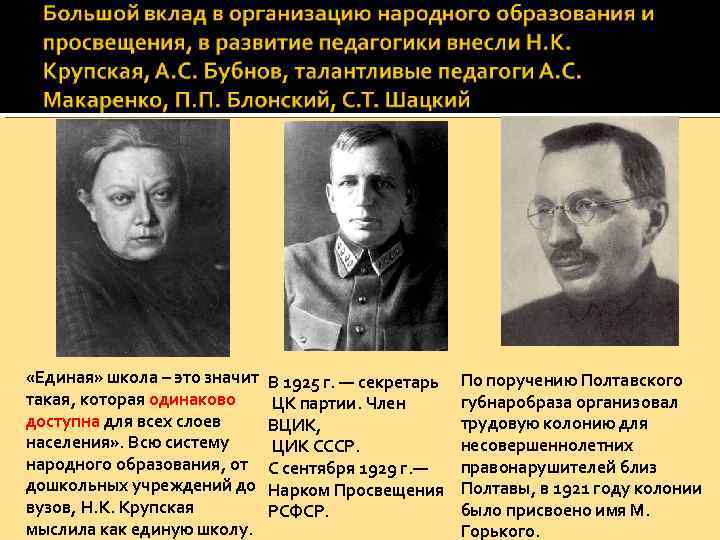 Большой вклад в организацию народного образования и просвещения, в развитие педагогики внесли Н.К. Крупская, А.С. Бубнов, талантливые педагоги А.С. Макаренко, П.П. Блонский, С.Т. Шацкий

«Единая» школа – это значит такая, которая одинаково доступна для всех слоев населения». Всю систему народного образования, от дошкольных учреждений до вузов, Н.К. Крупская мыслила как единую школу.

В 1925 г. — секретарь ЦК партии. Член ВЦИК, ЦИК СССР. С сентября 1929 г.— Нарком Просвещения РСФСР.

По поручению Полтавского губнаробраза организовал трудовую колонию для несовершеннолетних правонарушителей близ Полтавы, в 1921 году колонии было присвоено имя М. Горького.